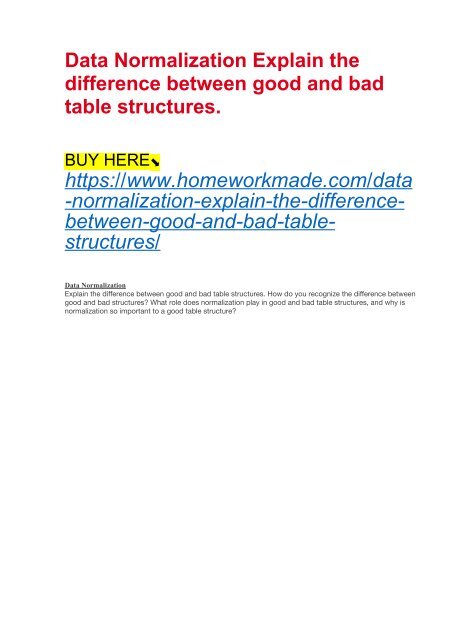 Data Normalization Explain the difference between good and bad table structures.

BUY HERE⬊
https://www.homeworkmade.com/data-normalization-explain-the-difference-between-good-and-bad-table-structures/

Data Normalization
Explain the difference between good and bad table structures. How do you recognize the difference between good and bad structures? What role does normalization play in good and bad table structures, and why is normalization so important to a good table structure?